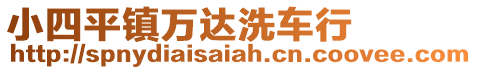 小四平镇万达洗车行
http://spnydiaisaiah.cn.coovee.com